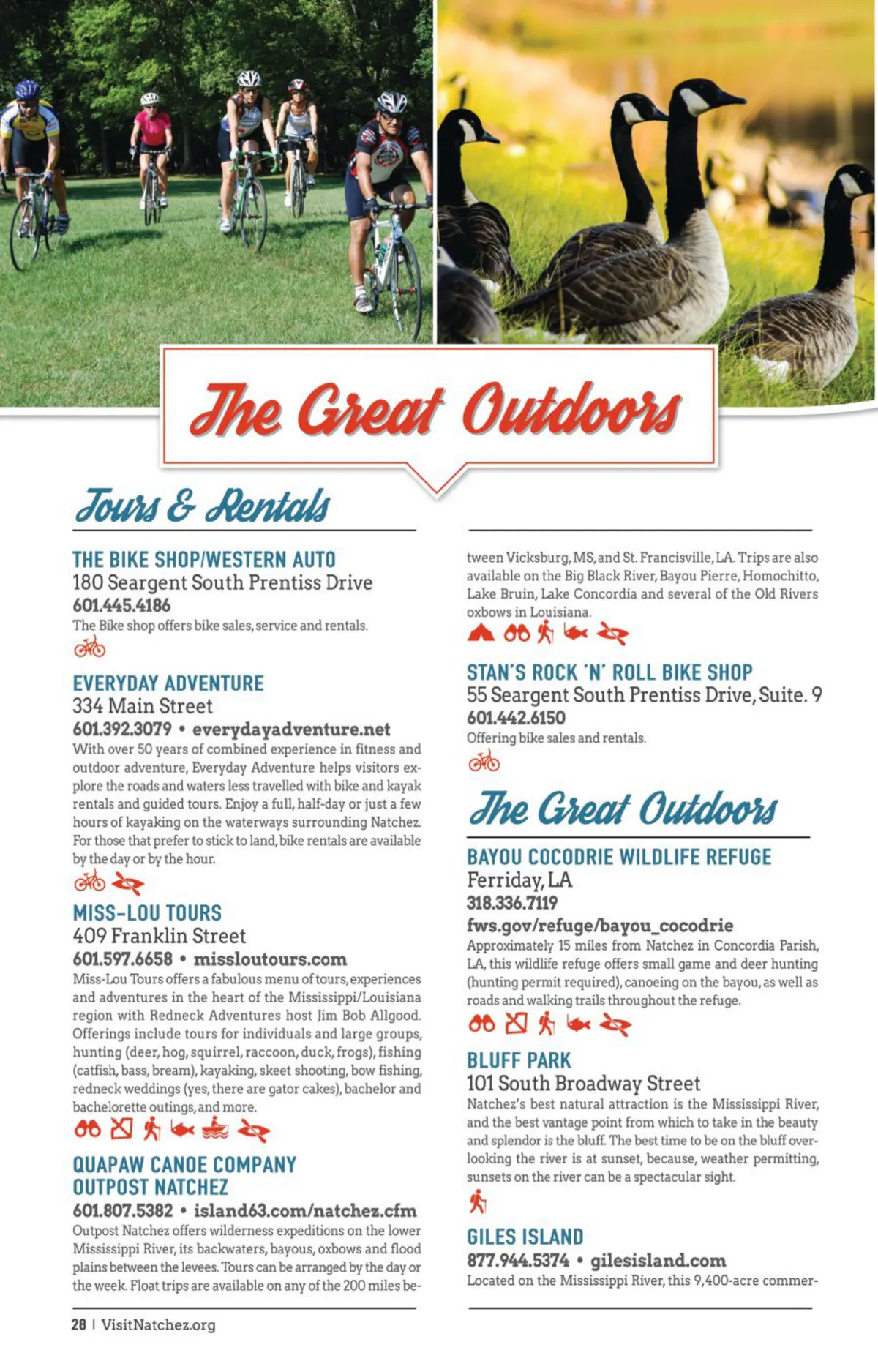 The Great Outdoors

Tours & Rentals

THE BIKE SHOP/WESTERN AUTO
180 Seargent South Prentiss Drive
601.445.4186
The Bike shop offers bike sales, service and rentals.

EVERYDAY ADVENTURE
334 Main Street
601.392.3079 • everydayadventure.net
With over 50 years of combined experience in fitness and outdoor adventure, Everyday Adventure helps visitors explore the roads and waters less travelled with bike and kayak rentals and guided tours. Enjoy a full, half-day or just a few hours of kayaking on the waterways surrounding Natchez. For those that prefer to stick to land, bike rentals are available by the day or by the hour.

MISS-LOU TOURS
409 Franklin Street
601.597.6658 • missloutours.com
Miss-Lou Tours offers a fabulous menu of tours, experiences and adventures in the heart of the Mississippi/Louisiana region with Redneck Adventures host Jim Bob Allgood. Offerings include tours for individuals and large groups, hunting (deer, hog, squirrel, raccoon, duck, frogs), fishing (catfish, bass, bream), kayaking, skeet shooting, bow fishing, redneck weddings (yes, there are gator cakes), bachelor and bachelorette outings, and more.

QUAPAW CANOE COMPANY OUTPOST NATCHEZ
601.807.5382 • island63.com/natchez.cfm
Outpost Natchez offers wilderness expeditions on the lower Mississippi River, its backwaters, bayous, oxbows and flood plains between the levees. Tours can be arranged by the day or the week. Float trips are available on any of the 200 miles between Vicksburg, MS, and St. Francisville, LA. Trips are also available on the Big Black River, Bayou Pierre, Homochitto, Lake Bruin, Lake Concordia and several of the Old Rivers oxbows in Louisiana.

STAN'S ROCK 'N' ROLL BIKE SHOP
55 Seargent South Prentiss Drive, Suite. 9
601.442.6150
Offering bike sales and rentals.

The Great Outdoors

BAYOU COCODRIE WILDLIFE REFUGE
Ferriday, LA
318.336.7119
fws.gov/refuge/bayou_cocodrie
Approximately 15 miles from Natchez in Concordia Parish, LA, this wildlife refuge offers small game and deer hunting (hunting permit required), canoeing on the bayou, as well as roads and walking trails throughout the refuge.

BLUFF PARK
101 South Broadway Street
Natchez's best natural attraction is the Mississippi River, and the best vantage point from which to take in the beauty and splendor is the bluff. The best time to be on the bluff overlooking the river is at sunset, because, weather permitting, sunsets on the river can be a spectacular sight.

GILES ISLAND
877.944.5374 • gilesisland.com
Located on the Mississippi River, this 9,400-acre commer-

28 | VisitNatchez.org